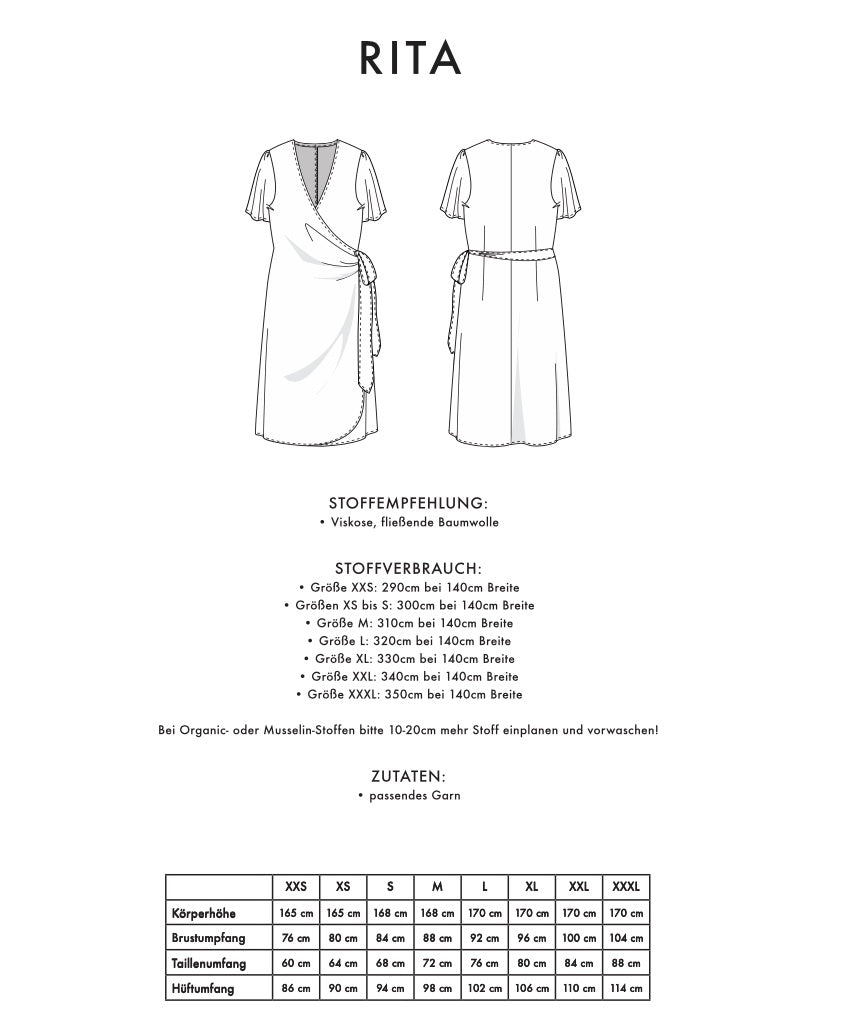 RITA

STOFFEMPFEHLUNG:
• Viskose, fließende Baumwolle

STOFFVERBRAUCH:
• Größe XXS: 290cm bei 140cm Breite
• Größen XS bis S: 300cm bei 140cm Breite
• Größe M: 310cm bei 140cm Breite
• Größe L: 320cm bei 140cm Breite
• Größe XL: 330cm bei 140cm Breite
• Größe XXL: 340cm bei 140cm Breite
• Größe XXXL: 350cm bei 140cm Breite

Bei Organic- oder Musselin-Stoffen bitte 10-20cm mehr Stoff einplanen und vorwaschen!

ZUTATEN:
• passendes Garn

| | XXS | XS | S | M | L | XL | XXL | XXXL |
|---|---|---|---|---|---|---|---|---|
| Körperhöhe | 165 cm | 165 cm | 168 cm | 168 cm | 170 cm | 170 cm | 170 cm | 170 cm |
| Brustumfang | 76 cm | 80 cm | 84 cm | 88 cm | 92 cm | 96 cm | 100 cm | 104 cm |
| Taillenumfang | 60 cm | 64 cm | 68 cm | 72 cm | 76 cm | 80 cm | 84 cm | 88 cm |
| Hüftumfang | 86 cm | 90 cm | 94 cm | 98 cm | 102 cm | 106 cm | 110 cm | 114 cm |